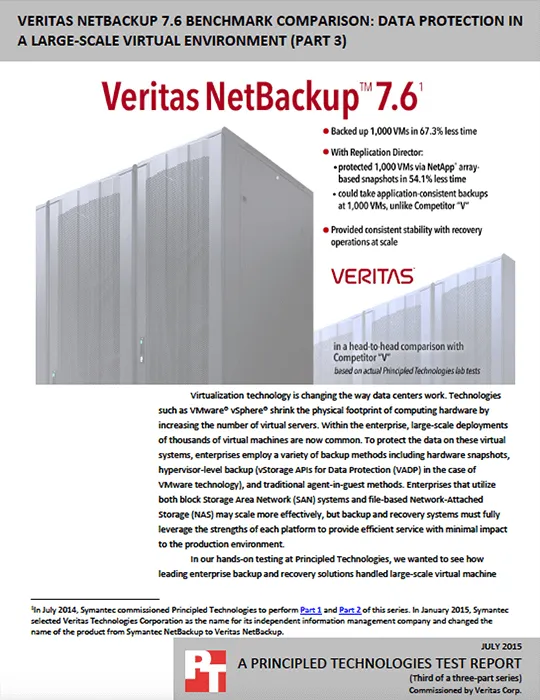 VERITAS NETBACKUP 7.6 BENCHMARK COMPARISON: DATA PROTECTION IN A LARGE-SCALE VIRTUAL ENVIRONMENT (PART 3)

Veritas NetBackup™ 7.6$^1$

● Backed up 1,000 VMs in 67.3% less time

● With Replication Director:
• protected 1,000 VMs via NetApp® array-based snapshots in 54.1% less time
• could take application-consistent backups at 1,000 VMs, unlike Competitor "V"

● Provided consistent stability with recovery operations at scale

VERITAS

in a head-to-head comparison with Competitor "V"
based on actual Principled Technologies lab tests

Virtualization technology is changing the way data centers work. Technologies such as VMware® vSphere® shrink the physical footprint of computing hardware by increasing the number of virtual servers. Within the enterprise, large-scale deployments of thousands of virtual machines are now common. To protect the data on these virtual systems, enterprises employ a variety of backup methods including hardware snapshots, hypervisor-level backup (vStorage APIs for Data Protection (VADP) in the case of VMware technology), and traditional agent-in-guest methods. Enterprises that utilize both block Storage Area Network (SAN) systems and file-based Network-Attached Storage (NAS) may scale more effectively, but backup and recovery systems must fully leverage the strengths of each platform to provide efficient service with minimal impact to the production environment.

In our hands-on testing at Principled Technologies, we wanted to see how leading enterprise backup and recovery solutions handled large-scale virtual machine

$^1$In July 2014, Symantec commissioned Principled Technologies to perform Part 1 and Part 2 of this series. In January 2015, Symantec selected Veritas Technologies Corporation as the name for its independent information management company and changed the name of the product from Symantec NetBackup to Veritas NetBackup.

JULY 2015
PT
A PRINCIPLED TECHNOLOGIES TEST REPORT
(Third of a three-part series)
Commissioned by Veritas Corp.